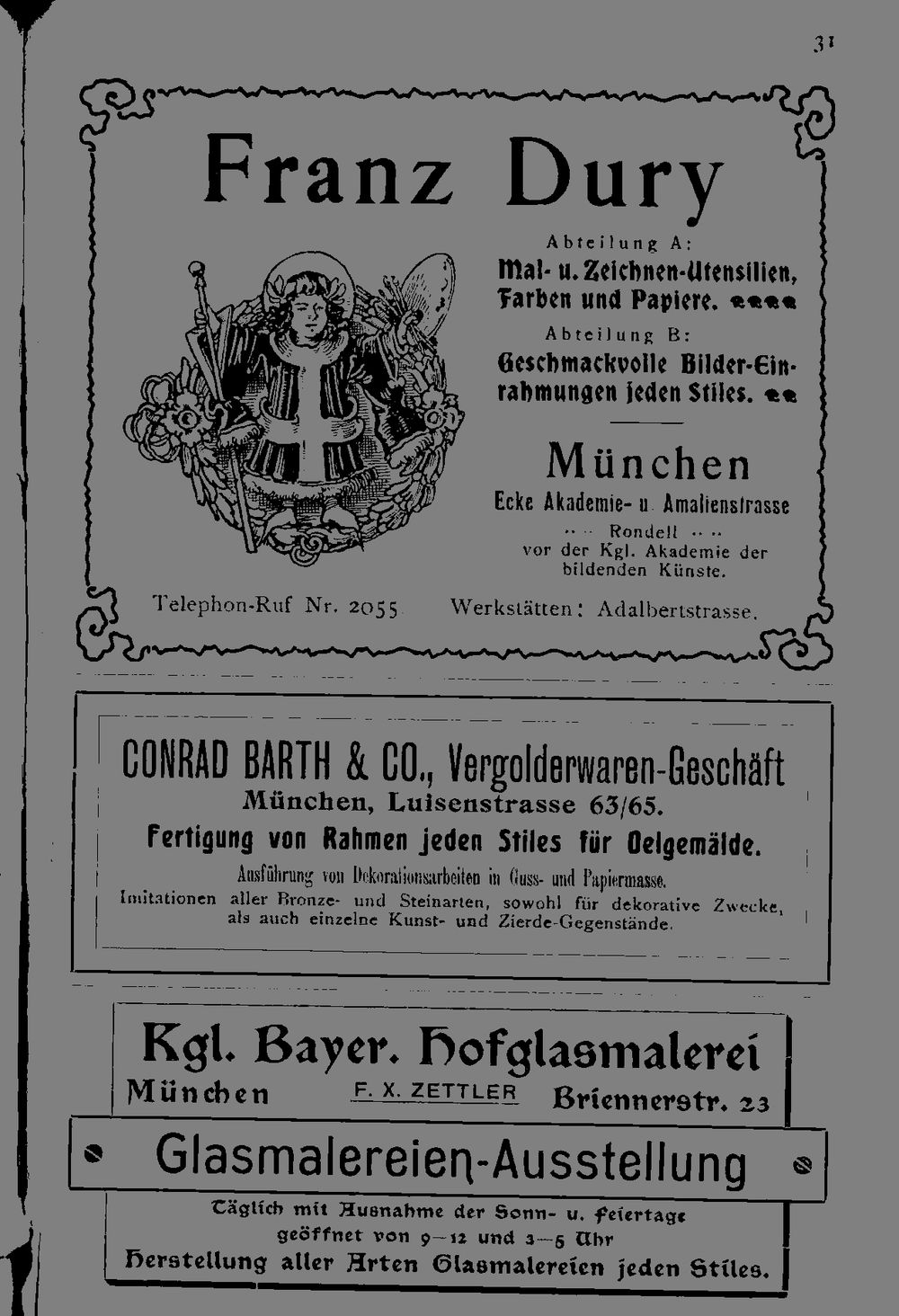 31

Franz Dury

Abteilung A:
Mal- u. Zeichnen-Utensilien, Farben und Papiere.

Abteilung B:
Geschmackvolle Bilder-Einrahmungen jeden Stiles.

München
Ecke Akademie- u. Amalienstrasse
Rondell
vor der Kgl. Akademie der bildenden Künste.

Telephon-Ruf Nr. 2055 Werkstätten: Adalbertstrasse.

CONRAD BARTH & CO., Vergolderwaren-Geschäft
München, Luisenstrasse 63/65.
Fertigung von Rahmen jeden Stiles für Oelgemälde.
Ausführung von Dekorationsarbeiten in Guss- und Papiermasse.
Imitationen aller Bronze- und Steinarten, sowohl für dekorative Zwecke, als auch einzelne Kunst- und Zierde-Gegenstände.

Kgl. Bayer. Hofglasmalerei
München F. X. ZETTLER Briennerstr. 23

Glasmalereien-Ausstellung

Täglich mit Ausnahme der Sonn- u. Feiertage geöffnet von 9—12 und 3—5 Uhr
Herstellung aller Arten Glasmalereien jeden Stiles.